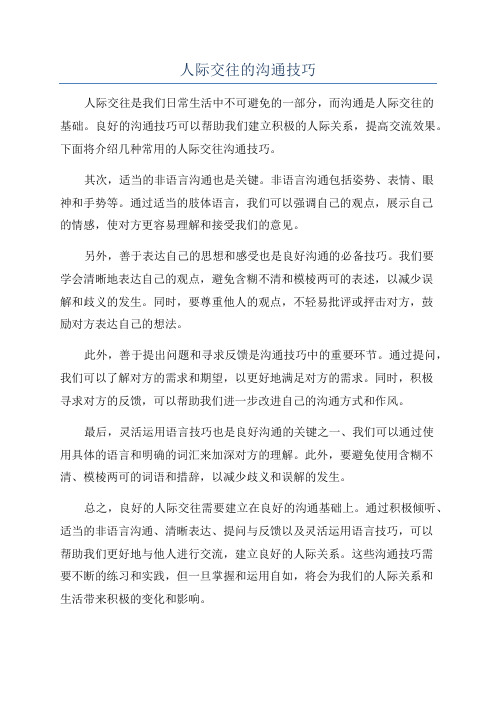 人际交往的沟通技巧

人际交往是我们日常生活中不可避免的一部分，而沟通是人际交往的基础。良好的沟通技巧可以帮助我们建立积极的人际关系，提高交流效果。下面将介绍几种常用的人际交往沟通技巧。

其次，适当的非语言沟通也是关键。非语言沟通包括姿势、表情、眼神和手势等。通过适当的肢体语言，我们可以强调自己的观点，展示自己的情感，使对方更容易理解和接受我们的意见。

另外，善于表达自己的思想和感受也是良好沟通的必备技巧。我们要学会清晰地表达自己的观点，避免含糊不清和模棱两可的表述，以减少误解和歧义的发生。同时，要尊重他人的观点，不轻易批评或抨击对方，鼓励对方表达自己的想法。

此外，善于提出问题和寻求反馈是沟通技巧中的重要环节。通过提问，我们可以了解对方的需求和期望，以更好地满足对方的需求。同时，积极寻求对方的反馈，可以帮助我们进一步改进自己的沟通方式和作风。

最后，灵活运用语言技巧也是良好沟通的关键之一、我们可以通过使用具体的语言和明确的词汇来加深对方的理解。此外，要避免使用含糊不清、模棱两可的词语和措辞，以减少歧义和误解的发生。

总之，良好的人际交往需要建立在良好的沟通基础上。通过积极倾听、适当的非语言沟通、清晰表达、提问与反馈以及灵活运用语言技巧，可以帮助我们更好地与他人进行交流，建立良好的人际关系。这些沟通技巧需要不断的练习和实践，但一旦掌握和运用自如，将会为我们的人际关系和生活带来积极的变化和影响。